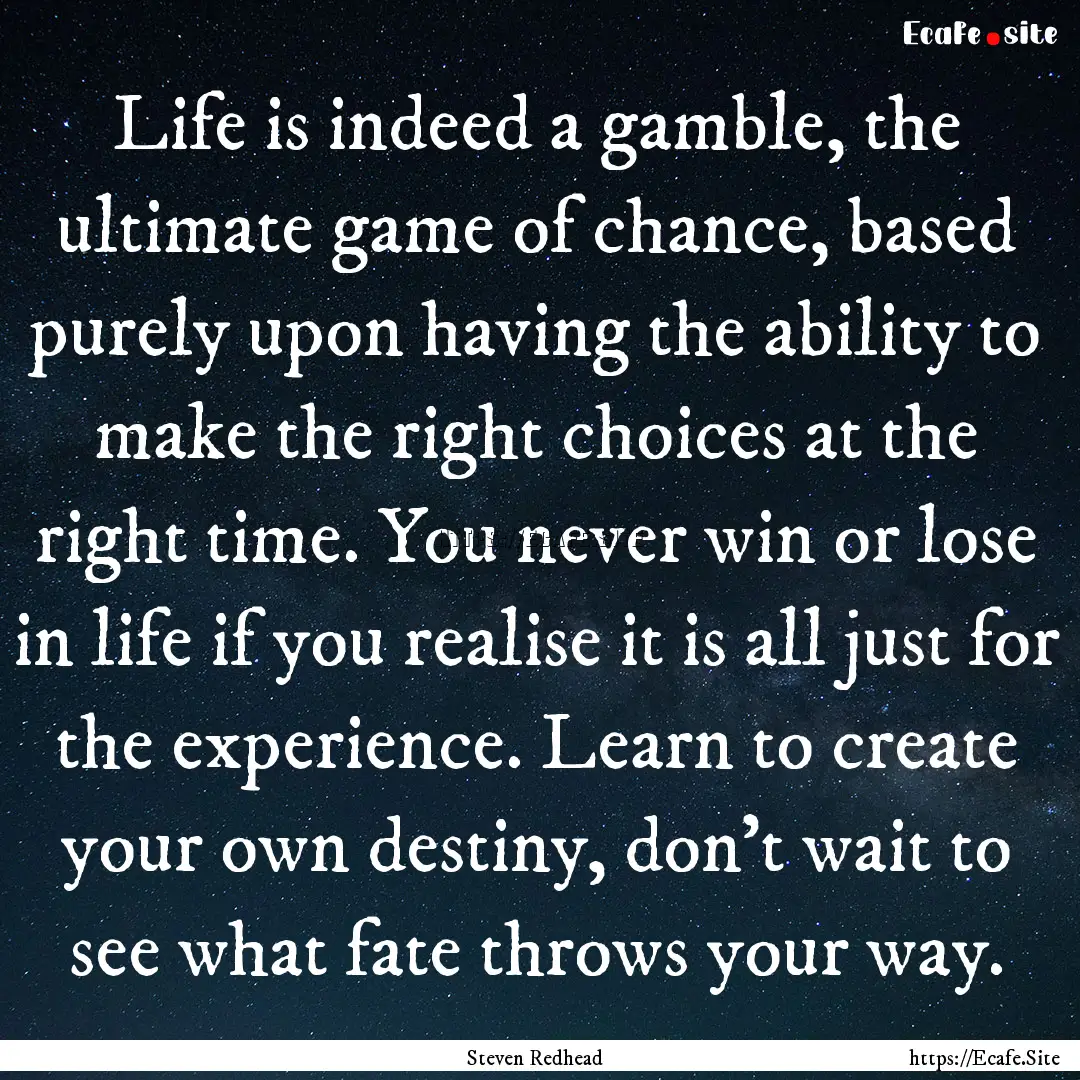 Ecafe.site

Life is indeed a gamble, the ultimate game of chance, based purely upon having the ability to make the right choices at the right time. You never win or lose in life if you realise it is all just for the experience. Learn to create your own destiny, don't wait to see what fate throws your way.

Steven Redhead

https://Ecafe.Site